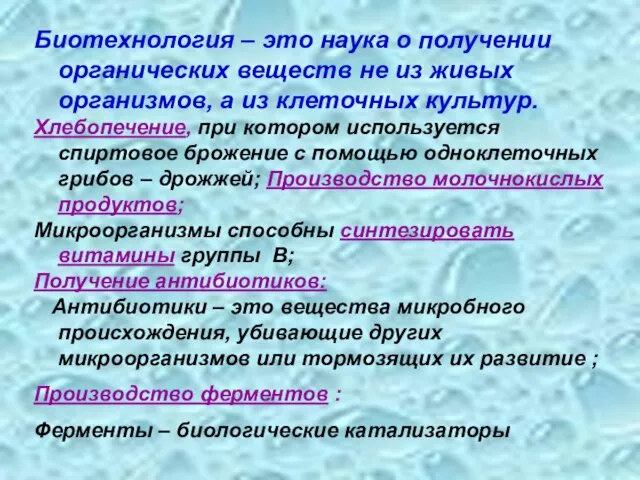 Биотехнология – это наука о получении органических веществ не из живых организмов, а из клеточных культур.

Хлебопечение, при котором используется спиртовое брожение с помощью одноклеточных грибов – дрожжей; Производство молочнокислых продуктов;

Микроорганизмы способны синтезировать витамины группы В;

Получение антибиотиков:

Антибиотики – это вещества микробного происхождения, убивающие других микроорганизмов или тормозящих их развитие ;

Производство ферментов :

Ферменты – биологические катализаторы